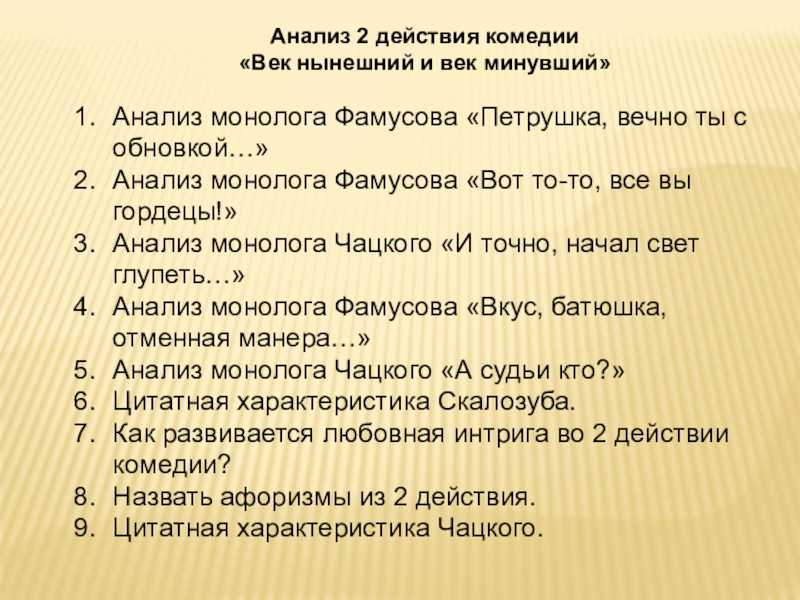 Анализ 2 действия комедии
«Век нынешний и век минувший»

1. Анализ монолога Фамусова «Петрушка, вечно ты с обновкой…»
2. Анализ монолога Фамусова «Вот то-то, все вы гордецы!»
3. Анализ монолога Чацкого «И точно, начал свет глупеть…»
4. Анализ монолога Фамусова «Вкус, батюшка, отменная манера…»
5. Анализ монолога Чацкого «А судьи кто?»
6. Цитатная характеристика Скалозуба.
7. Как развивается любовная интрига во 2 действии комедии?
8. Назвать афоризмы из 2 действия.
9. Цитатная характеристика Чацкого.